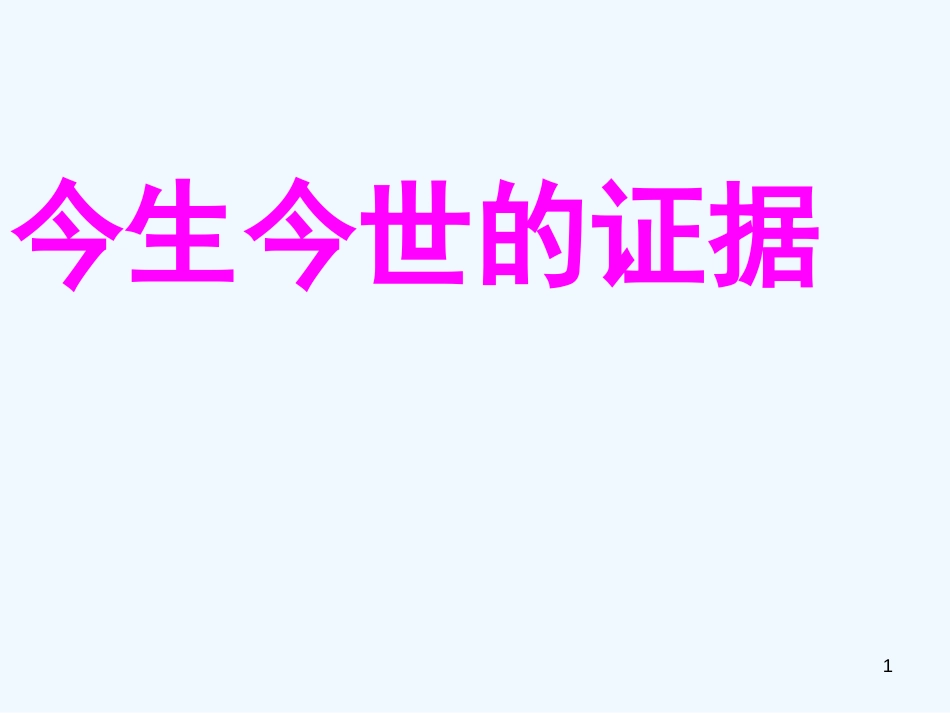 今生今世的证据

1